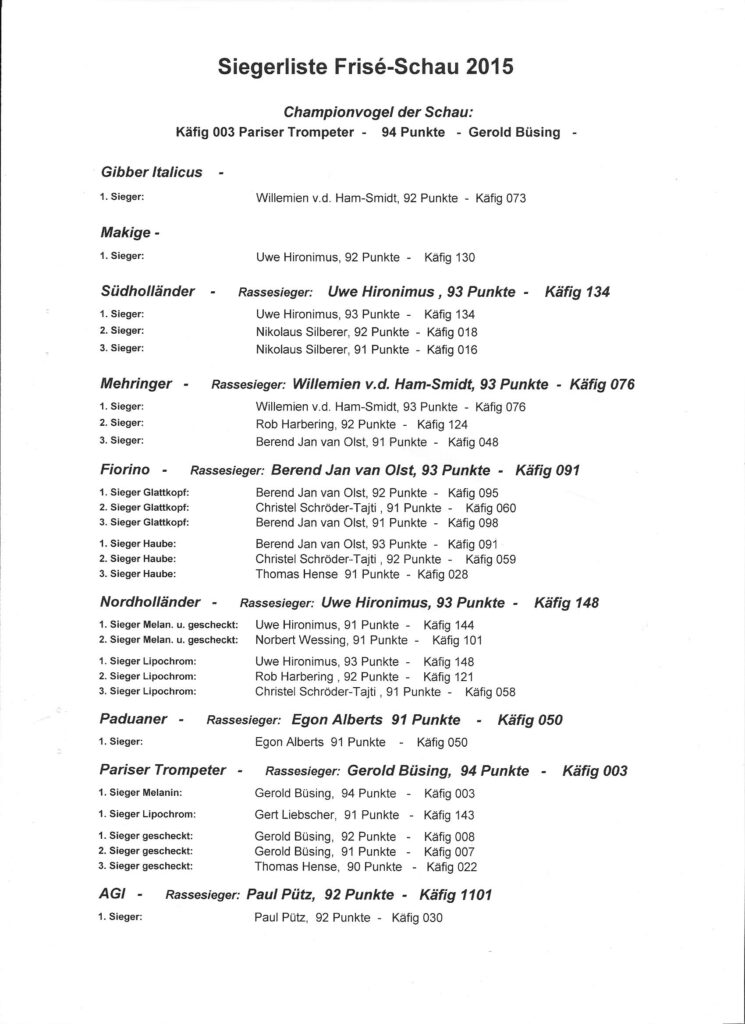 Siegerliste Frisé-Schau 2015

Championvogel der Schau:
Käfig 003 Pariser Trompeter - 94 Punkte - Gerold Büsing -

Gibber Italicus -

1. Sieger: Willemien v.d. Ham-Smidt, 92 Punkte - Käfig 073

Makige -

1. Sieger: Uwe Hironimus, 92 Punkte - Käfig 130

Südholländer - Rassesieger: Uwe Hironimus , 93 Punkte - Käfig 134

1. Sieger: Uwe Hironimus, 93 Punkte - Käfig 134
2. Sieger: Nikolaus Silberer, 92 Punkte - Käfig 018
3. Sieger: Nikolaus Silberer, 91 Punkte - Käfig 016

Mehringer - Rassesieger: Willemien v.d. Ham-Smidt, 93 Punkte - Käfig 076

1. Sieger: Willemien v.d. Ham-Smidt, 93 Punkte - Käfig 076
2. Sieger: Rob Harbering, 92 Punkte - Käfig 124
3. Sieger: Berend Jan van Olst, 91 Punkte - Käfig 048

Fiorino - Rassesieger: Berend Jan van Olst, 93 Punkte - Käfig 091

1. Sieger Glattkopf: Berend Jan van Olst, 92 Punkte - Käfig 095
2. Sieger Glattkopf: Christel Schröder-Tajti , 91 Punkte - Käfig 060
3. Sieger Glattkopf: Berend Jan van Olst, 91 Punkte - Käfig 098

1. Sieger Haube: Berend Jan van Olst, 93 Punkte - Käfig 091
2. Sieger Haube: Christel Schröder-Tajti , 92 Punkte - Käfig 059
3. Sieger Haube: Thomas Hense 91 Punkte - Käfig 028

Nordholländer - Rassesieger: Uwe Hironimus, 93 Punkte - Käfig 148

1. Sieger Melan. u. gescheckt: Uwe Hironimus, 91 Punkte - Käfig 144
2. Sieger Melan. u. gescheckt: Norbert Wessing, 91 Punkte - Käfig 101

1. Sieger Lipochrom: Uwe Hironimus, 93 Punkte - Käfig 148
2. Sieger Lipochrom: Rob Harbering , 92 Punkte - Käfig 121
3. Sieger Lipochrom: Christel Schröder-Tajti , 91 Punkte - Käfig 058

Paduaner - Rassesieger: Egon Alberts 91 Punkte - Käfig 050

1. Sieger: Egon Alberts 91 Punkte - Käfig 050

Pariser Trompeter - Rassesieger: Gerold Büsing, 94 Punkte - Käfig 003

1. Sieger Melanin: Gerold Büsing, 94 Punkte - Käfig 003

1. Sieger Lipochrom: Gert Liebscher, 91 Punkte - Käfig 143

1. Sieger gescheckt: Gerold Büsing, 92 Punkte - Käfig 008
2. Sieger gescheckt: Gerold Büsing, 91 Punkte - Käfig 007
3. Sieger gescheckt: Thomas Hense, 90 Punkte - Käfig 022

AGI - Rassesieger: Paul Pütz, 92 Punkte - Käfig 1101

1. Sieger: Paul Pütz, 92 Punkte - Käfig 030